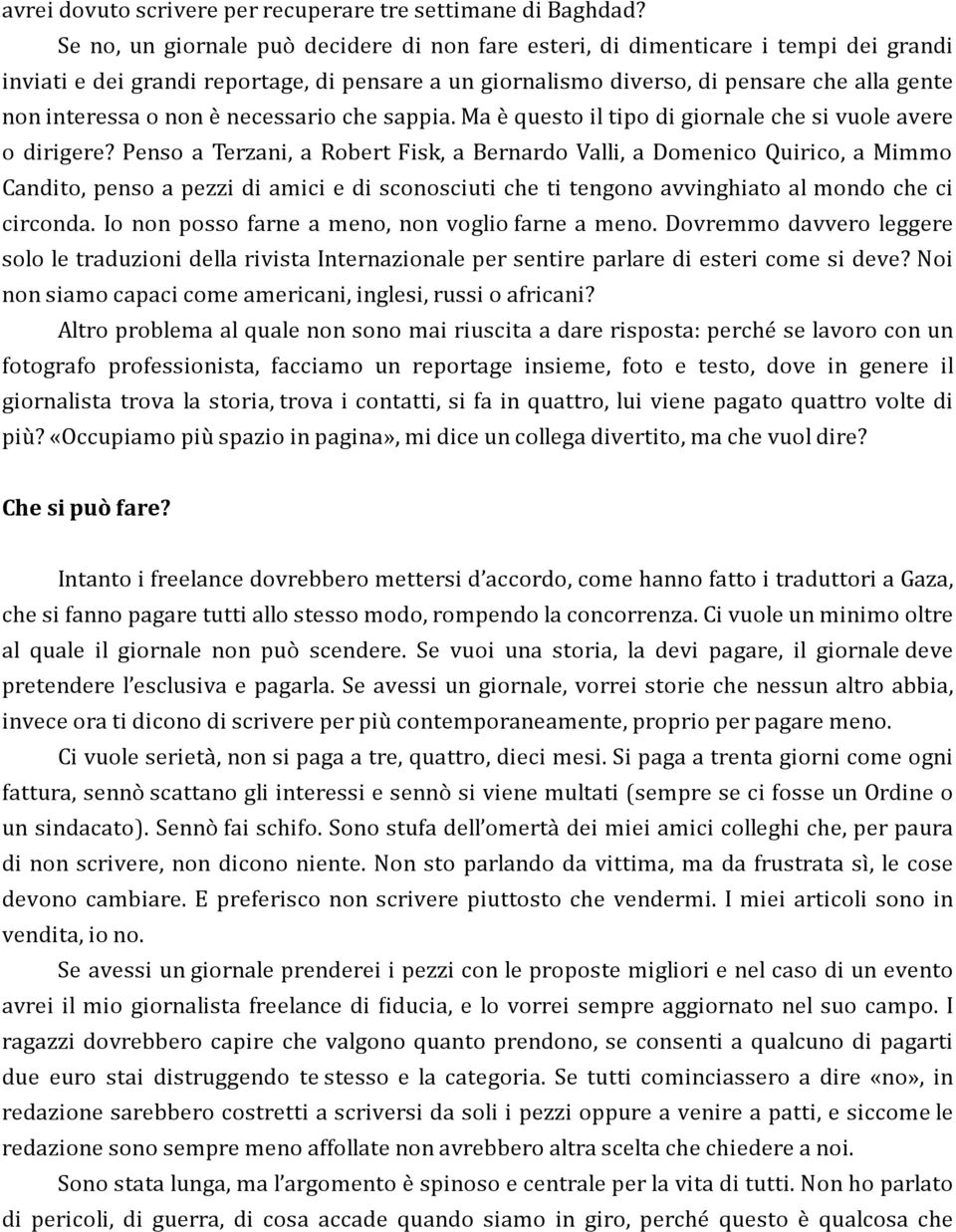 avrei dovuto scrivere per recuperare tre settimane di Baghdad?

Se no, un giornale può decidere di non fare esteri, di dimenticare i tempi dei grandi inviati e dei grandi reportage, di pensare a un giornalismo diverso, di pensare che alla gente non interessa o non è necessario che sappia. Ma è questo il tipo di giornale che si vuole avere o dirigere? Penso a Terzani, a Robert Fisk, a Bernardo Valli, a Domenico Quirico, a Mimmo Candito, penso a pezzi di amici e di sconosciuti che ti tengono avvinghiato al mondo che ci circonda. Io non posso farne a meno, non voglio farne a meno. Dovremmo davvero leggere solo le traduzioni della rivista Internazionale per sentire parlare di esteri come si deve? Noi non siamo capaci come americani, inglesi, russi o africani?

Altro problema al quale non sono mai riuscita a dare risposta: perché se lavoro con un fotografo professionista, facciamo un reportage insieme, foto e testo, dove in genere il giornalista trova la storia, trova i contatti, si fa in quattro, lui viene pagato quattro volte di più? «Occupiamo più spazio in pagina», mi dice un collega divertito, ma che vuol dire?

Che si può fare?

Intanto i freelance dovrebbero mettersi d'accordo, come hanno fatto i traduttori a Gaza, che si fanno pagare tutti allo stesso modo, rompendo la concorrenza. Ci vuole un minimo oltre al quale il giornale non può scendere. Se vuoi una storia, la devi pagare, il giornale deve pretendere l'esclusiva e pagarla. Se avessi un giornale, vorrei storie che nessun altro abbia, invece ora ti dicono di scrivere per più contemporaneamente, proprio per pagare meno.

Ci vuole serietà, non si paga a tre, quattro, dieci mesi. Si paga a trenta giorni come ogni fattura, sennò scattano gli interessi e sennò si viene multati (sempre se ci fosse un Ordine o un sindacato). Sennò fai schifo. Sono stufa dell'omertà dei miei amici colleghi che, per paura di non scrivere, non dicono niente. Non sto parlando da vittima, ma da frustrata sì, le cose devono cambiare. E preferisco non scrivere piuttosto che vendermi. I miei articoli sono in vendita, io no.

Se avessi un giornale prenderei i pezzi con le proposte migliori e nel caso di un evento avrei il mio giornalista freelance di fiducia, e lo vorrei sempre aggiornato nel suo campo. I ragazzi dovrebbero capire che valgono quanto prendono, se consenti a qualcuno di pagarti due euro stai distruggendo te stesso e la categoria. Se tutti cominciassero a dire «no», in redazione sarebbero costretti a scriversi da soli i pezzi oppure a venire a patti, e siccome le redazione sono sempre meno affollate non avrebbero altra scelta che chiedere a noi.

Sono stata lunga, ma l'argomento è spinoso e centrale per la vita di tutti. Non ho parlato di pericoli, di guerra, di cosa accade quando siamo in giro, perché questo è qualcosa che